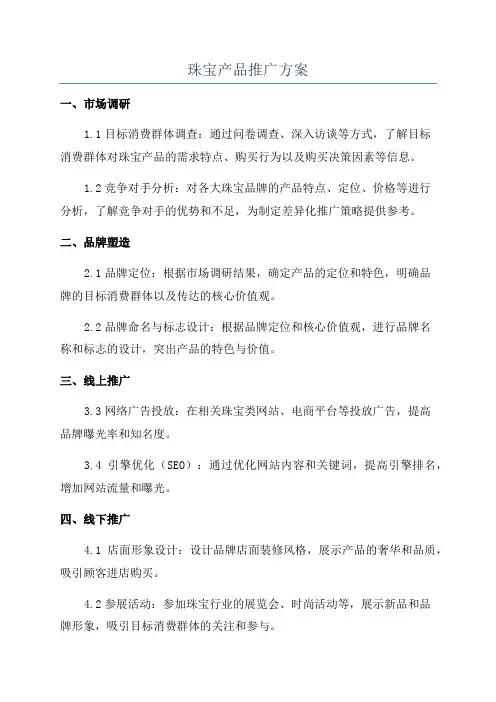 珠宝产品推广方案

一、市场调研

1.1 目标消费群体调查：通过问卷调查、深入访谈等方式，了解目标消费群体对珠宝产品的需求特点、购买行为以及购买决策因素等信息。

1.2 竞争对手分析：对各大珠宝品牌的产品特点、定位、价格等进行分析，了解竞争对手的优势和不足，为制定差异化推广策略提供参考。

二、品牌塑造

2.1 品牌定位：根据市场调研结果，确定产品的定位和特色，明确品牌的目标消费群体以及传达的核心价值观。

2.2 品牌命名与标志设计：根据品牌定位和核心价值观，进行品牌名称和标志的设计，突出产品的特色与价值。

三、线上推广

3.3 网络广告投放：在相关珠宝类网站、电商平台等投放广告，提高品牌曝光率和知名度。

3.4 引擎优化（SEO）：通过优化网站内容和关键词，提高引擎排名，增加网站流量和曝光。

四、线下推广

4.1 店面形象设计：设计品牌店面装修风格，展示产品的奢华和品质，吸引顾客进店购买。

4.2 参展活动：参加珠宝行业的展览会、时尚活动等，展示新品和品牌形象，吸引目标消费群体的关注和参与。